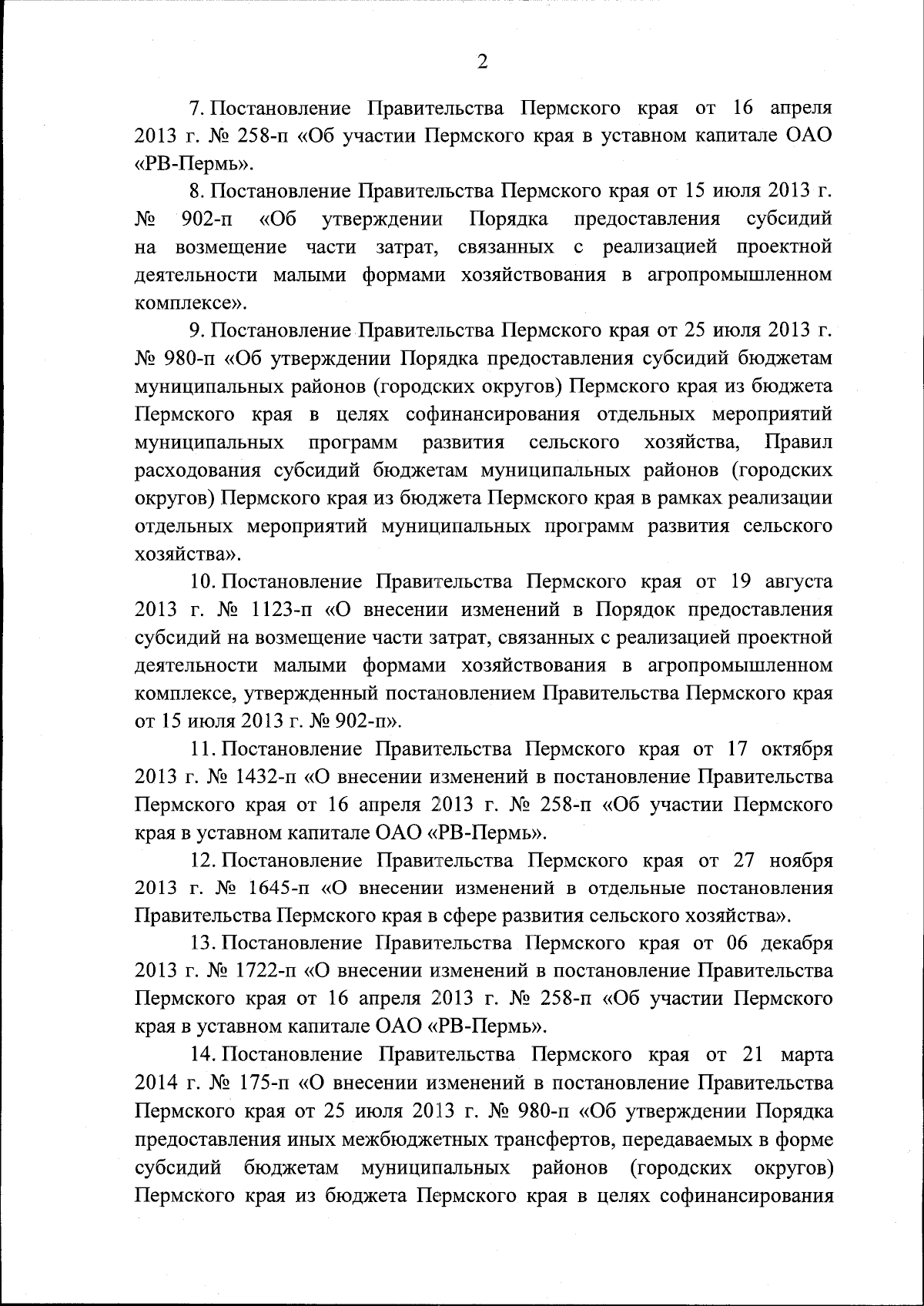 2

7. Постановление Правительства Пермского края от 16 апреля 2013 г. № 258-п «Об участии Пермского края в уставном капитале ОАО «РВ-Пермь».

8. Постановление Правительства Пермского края от 15 июля 2013 г. № 902-п «Об утверждении Порядка предоставления субсидий на возмещение части затрат, связанных с реализацией проектной деятельности малыми формами хозяйствования в агропромышленном комплексе».

9. Постановление Правительства Пермского края от 25 июля 2013 г. № 980-п «Об утверждении Порядка предоставления субсидий бюджетам муниципальных районов (городских округов) Пермского края из бюджета Пермского края в целях софинансирования отдельных мероприятий муниципальных программ развития сельского хозяйства, Правил расходования субсидий бюджетам муниципальных районов (городских округов) Пермского края из бюджета Пермского края в рамках реализации отдельных мероприятий муниципальных программ развития сельского хозяйства».

10. Постановление Правительства Пермского края от 19 августа 2013 г. № 1123-п «О внесении изменений в Порядок предоставления субсидий на возмещение части затрат, связанных с реализацией проектной деятельности малыми формами хозяйствования в агропромышленном комплексе, утвержденный постановлением Правительства Пермского края от 15 июля 2013 г. № 902-п».

11. Постановление Правительства Пермского края от 17 октября 2013 г. № 1432-п «О внесении изменений в постановление Правительства Пермского края от 16 апреля 2013 г. № 258-п «Об участии Пермского края в уставном капитале ОАО «РВ-Пермь».

12. Постановление Правительства Пермского края от 27 ноября 2013 г. № 1645-п «О внесении изменений в отдельные постановления Правительства Пермского края в сфере развития сельского хозяйства».

13. Постановление Правительства Пермского края от 06 декабря 2013 г. № 1722-п «О внесении изменений в постановление Правительства Пермского края от 16 апреля 2013 г. № 258-п «Об участии Пермского края в уставном капитале ОАО «РВ-Пермь».

14. Постановление Правительства Пермского края от 21 марта 2014 г. № 175-п «О внесении изменений в постановление Правительства Пермского края от 25 июля 2013 г. № 980-п «Об утверждении Порядка предоставления иных межбюджетных трансфертов, передаваемых в форме субсидий бюджетам муниципальных районов (городских округов) Пермского края из бюджета Пермского края в целях софинансирования